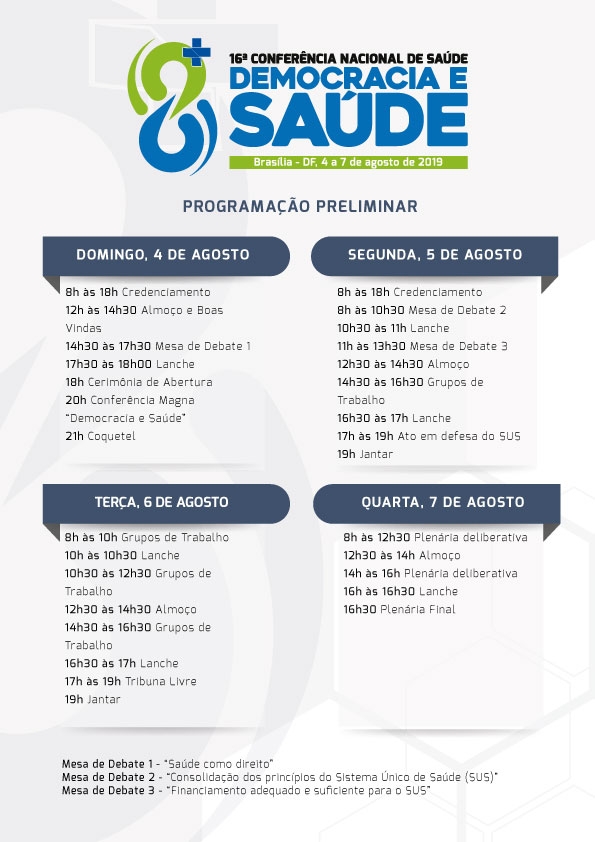 16ª CONFERÊNCIA NACIONAL DE SAÚDE
DEMOCRACIA E SAÚDE
Brasília - DF, 4 a 7 de agosto de 2019

PROGRAMAÇÃO PRELIMINAR

DOMINGO, 4 DE AGOSTO

8h às 18h Credenciamento
12h às 14h30 Almoço e Boas Vindas
14h30 às 17h30 Mesa de Debate 1
17h30 às 18h00 Lanche
18h Cerimônia de Abertura
20h Conferência Magna "Democracia e Saúde"
21h Coquetel

SEGUNDA, 5 DE AGOSTO

8h às 18h Credenciamento
8h às 10h30 Mesa de Debate 2
10h30 às 11h Lanche
11h às 13h30 Mesa de Debate 3
12h30 às 14h30 Almoço
14h30 às 16h30 Grupos de Trabalho
16h30 às 17h Lanche
17h às 19h Ato em defesa do SUS
19h Jantar

TERÇA, 6 DE AGOSTO

8h às 10h Grupos de Trabalho
10h às 10h30 Lanche
10h30 às 12h30 Grupos de Trabalho
12h30 às 14h30 Almoço
14h30 às 16h30 Grupos de Trabalho
16h30 às 17h Lanche
17h às 19h Tribuna Livre
19h Jantar

QUARTA, 7 DE AGOSTO

8h às 12h30 Plenária deliberativa
12h30 às 14h Almoço
14h às 16h Plenária deliberativa
16h às 16h30 Lanche
16h30 Plenária Final

Mesa de Debate 1 - "Saúde como direito"
Mesa de Debate 2 - "Consolidação dos princípios do Sistema Único de Saúde (SUS)"
Mesa de Debate 3 - "Financiamento adequado e suficiente para o SUS"